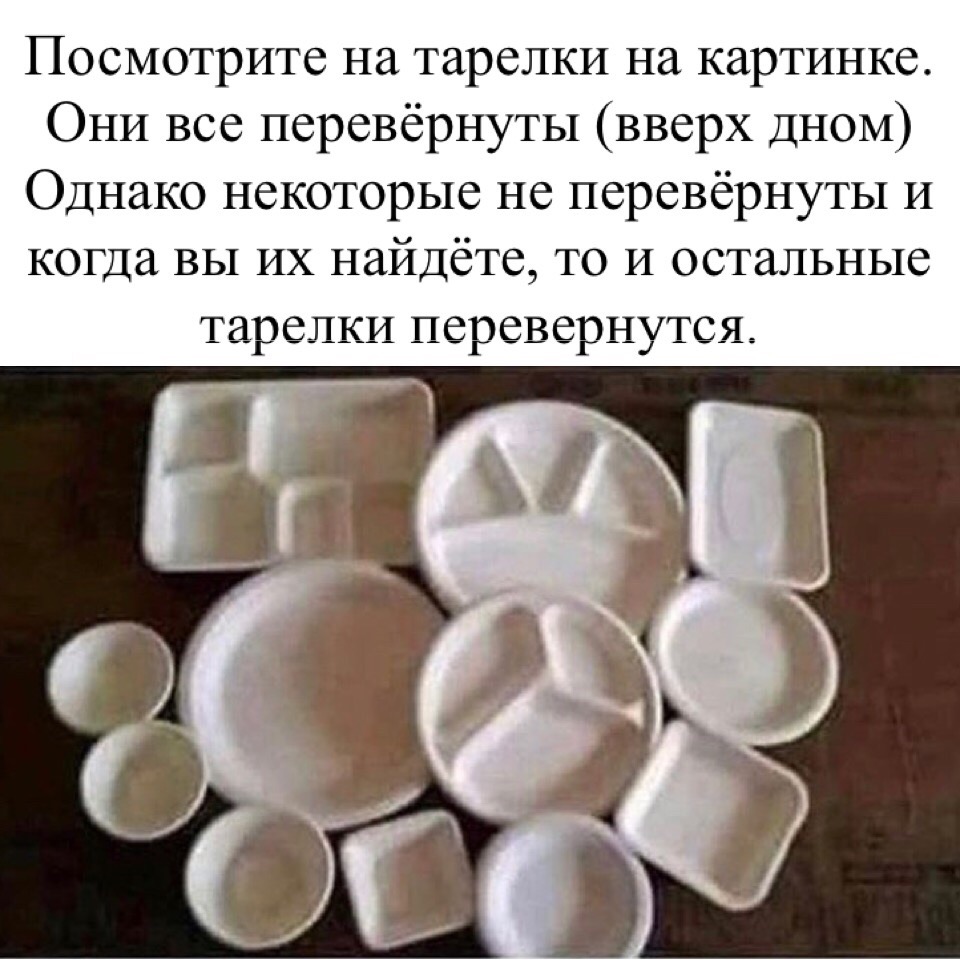 Посмотрите на тарелки на картинке. Они все перевёрнуты (вверх дном) Однако некоторые не перевёрнуты и когда вы их найдёте, то и остальные тарелки перевернутся.